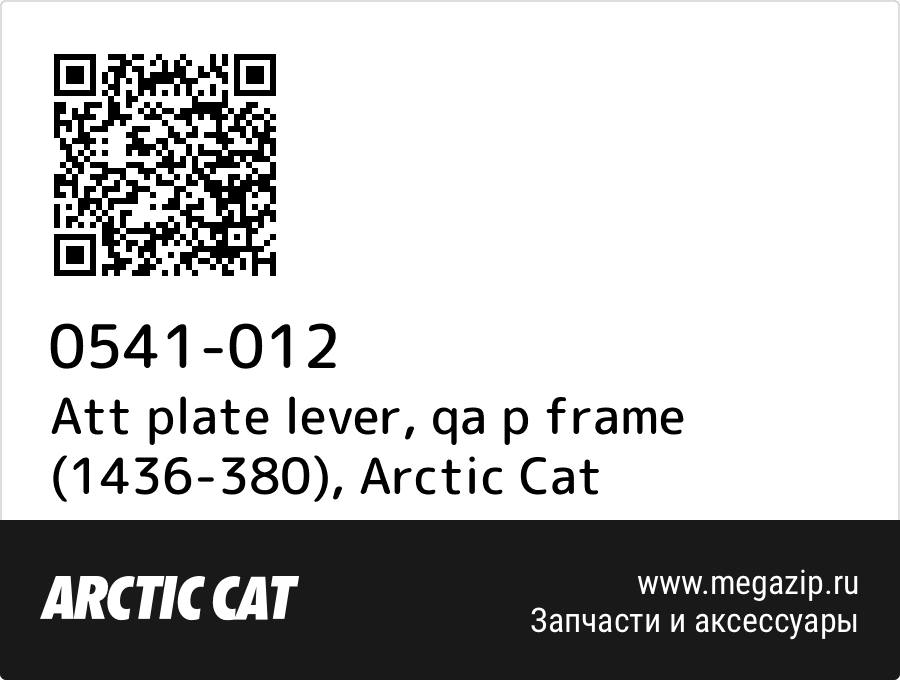 0541-012
Att plate lever, qa p frame (1436-380), Arctic Cat

ARCTIC CAT

www.megazip.ru
Запчасти и аксессуары